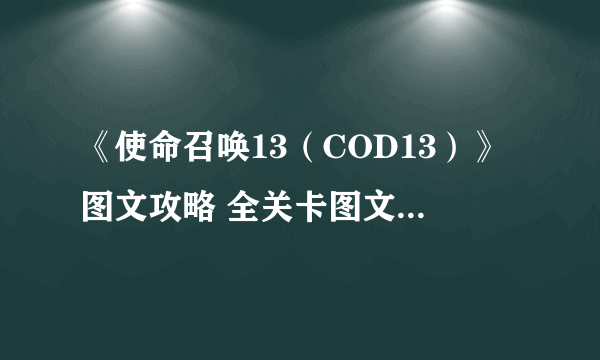 《使命召唤13（COD13）》图文攻略 全关卡图文...